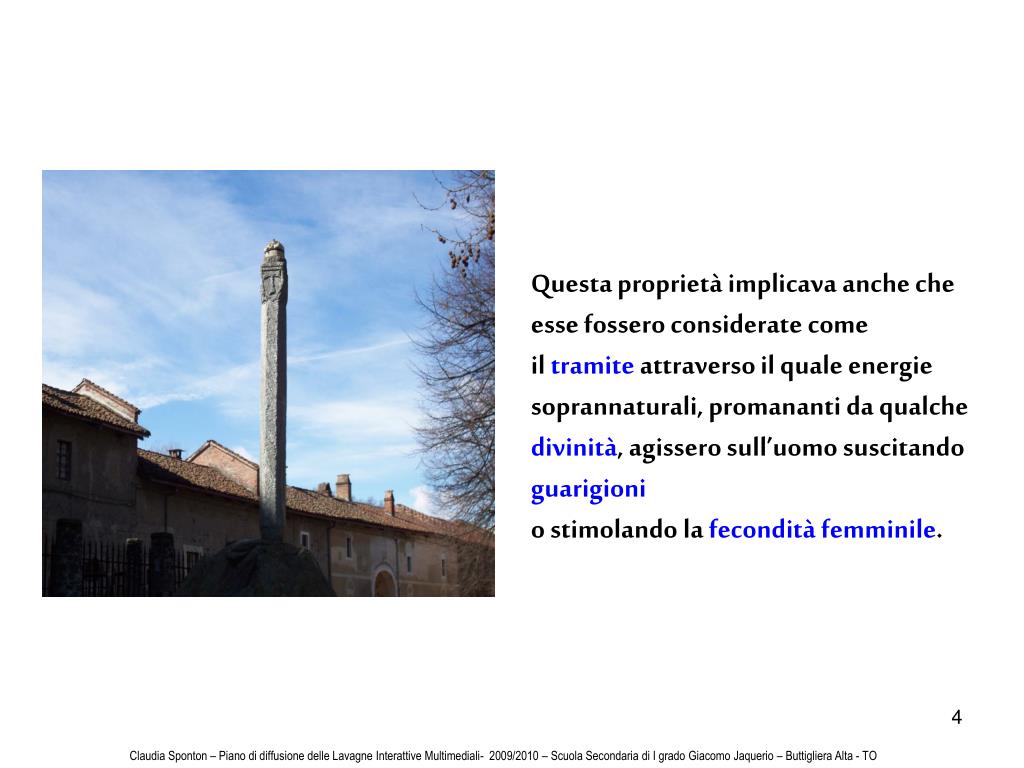 Questa proprietà implicava anche che esse fossero considerate come
il tramite attraverso il quale energie soprannaturali, promananti da qualche divinità, agissero sull’uomo suscitando guarigioni
o stimolando la fecondità femminile.

4

Claudia Sponton – Piano di diffusione delle Lavagne Interattive Multimediali- 2009/2010 – Scuola Secondaria di I grado Giacomo Jaquerio – Buttigliera Alta - TO